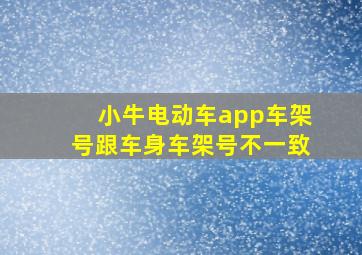 小牛电动车app车架号跟车身车架号不一致